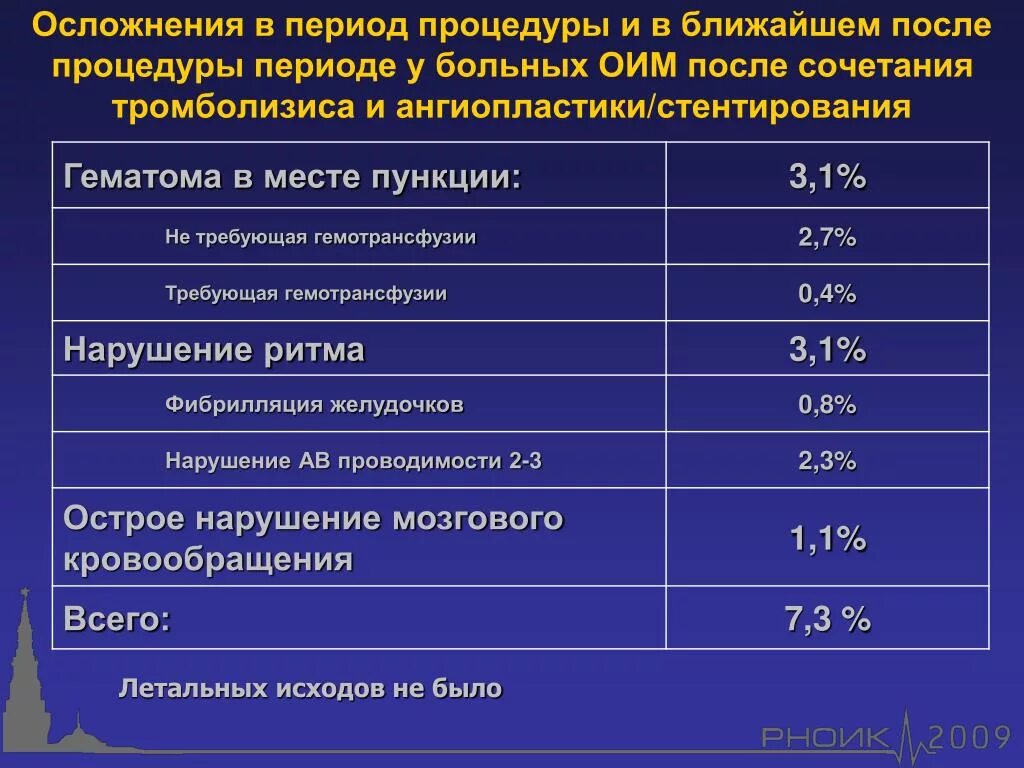 Осложнения в период процедуры и в ближайшем после процедуры периоде у больных ОИМ после сочетания тромболизиса и ангиопластики/стентирования

| Гематома в месте пункции: | 3,1% |
|---|---|
| Не требующая гемотрансфузии | 2,7% |
| Требующая гемотрансфузии | 0,4% |
| Нарушение ритма | 3,1% |
| Фибрилляция желудочков | 0,8% |
| Нарушение АВ проводимости 2-3 | 2,3% |
| Острое нарушение мозгового кровообращения | 1,1% |
| Всего: | 7,3 % |

Летальных исходов не было

РНОИК 2009